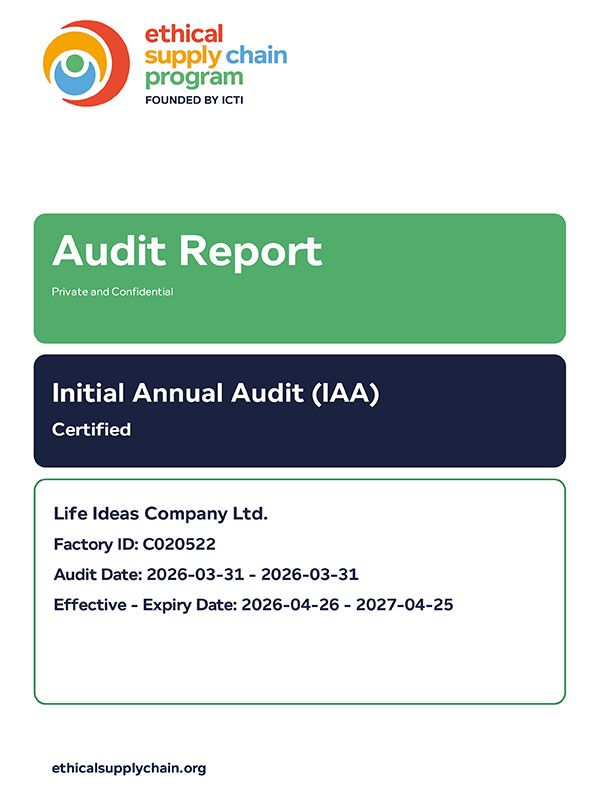 ethical supply chain program
FOUNDED BY ICTI

Audit Report
Private and Confidential

Initial Annual Audit (IAA)
Certified

Life Ideas Company Ltd.
Factory ID: C020522
Audit Date: 2026-03-31 - 2026-03-31
Effective - Expiry Date: 2026-04-26 - 2027-04-25

ethicalsupplychain.org